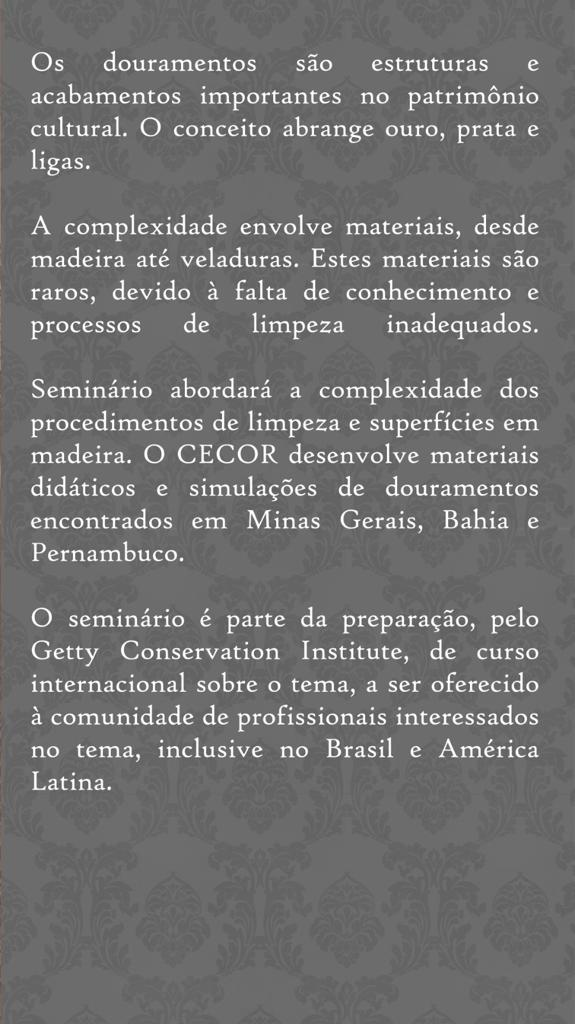 Os douramentos são estruturas e acabamentos importantes no patrimônio cultural. O conceito abrange ouro, prata e ligas.

A complexidade envolve materiais, desde madeira até veladuras. Estes materiais são raros, devido à falta de conhecimento e processos de limpeza inadequados.

Seminário abordará a complexidade dos procedimentos de limpeza e superfícies em madeira. O CECOR desenvolve materiais didáticos e simulações de douramentos encontrados em Minas Gerais, Bahia e Pernambuco.

O seminário é parte da preparação, pelo Getty Conservation Institute, de curso internacional sobre o tema, a ser oferecido à comunidade de profissionais interessados no tema, inclusive no Brasil e América Latina.